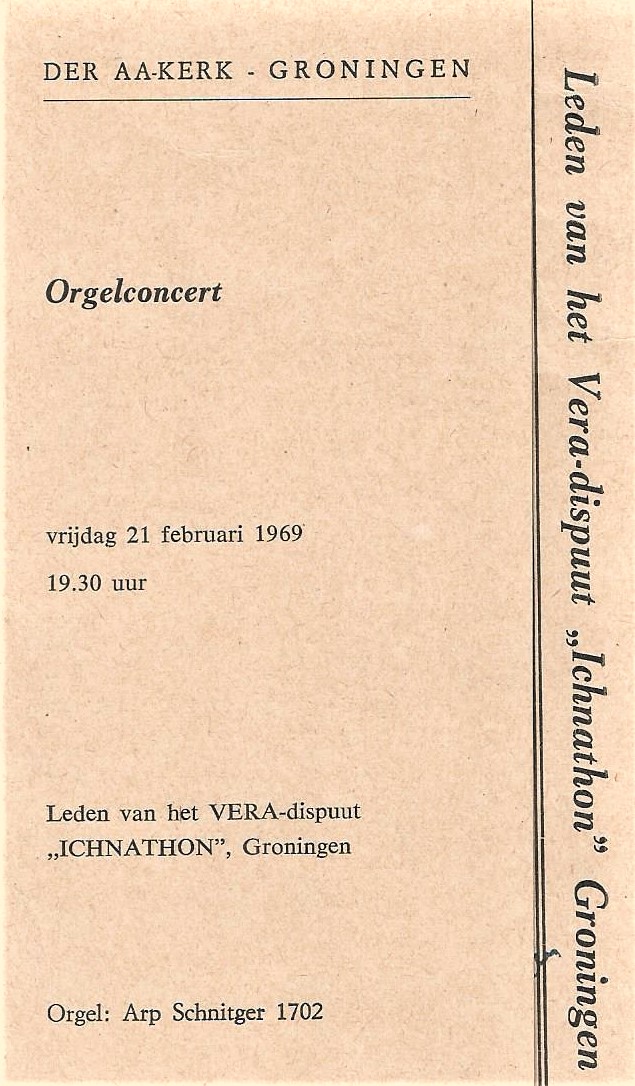 DER AA-KERK - GRONINGEN

Orgelconcert

vrijdag 21 februari 1969
19.30 uur

Leden van het VERA-dispuut „ICHNATHON", Groningen

Orgel: Arp Schnitger 1702

Leden van het Vera-dispuut „Ichnathon" Groningen